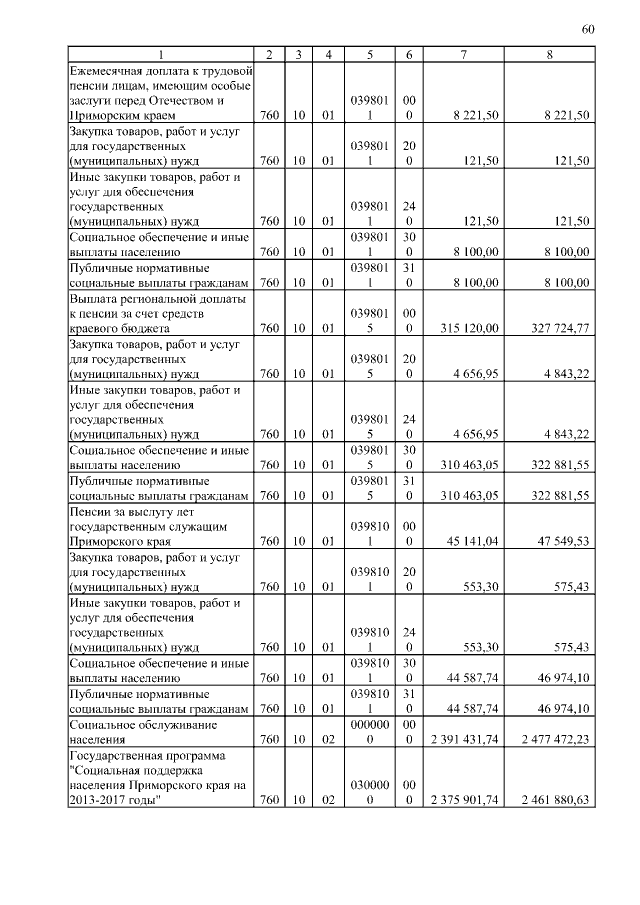 60

| 1 | 2 | 3 | 4 | 5 | 6 | 7 | 8 |
|---|---|---|---|---|---|---|---|
| Ежемесячная доплата к трудовой пенсии лицам, имеющим особые заслуги перед Отечеством и Приморским краем | 760 | 10 | 01 | 0398011 | 000 | 8 221,50 | 8 221,50 |
| Закупка товаров, работ и услуг для государственных (муниципальных) нужд | 760 | 10 | 01 | 0398011 | 200 | 121,50 | 121,50 |
| Иные закупки товаров, работ и услуг для обеспечения государственных (муниципальных) нужд | 760 | 10 | 01 | 0398011 | 240 | 121,50 | 121,50 |
| Социальное обеспечение и иные выплаты населению | 760 | 10 | 01 | 0398011 | 300 | 8 100,00 | 8 100,00 |
| Публичные нормативные социальные выплаты гражданам | 760 | 10 | 01 | 0398011 | 310 | 8 100,00 | 8 100,00 |
| Выплата региональной доплаты к пенсии за счет средств краевого бюджета | 760 | 10 | 01 | 0398015 | 000 | 315 120,00 | 327 724,77 |
| Закупка товаров, работ и услуг для государственных (муниципальных) нужд | 760 | 10 | 01 | 0398015 | 200 | 4 656,95 | 4 843,22 |
| Иные закупки товаров, работ и услуг для обеспечения государственных (муниципальных) нужд | 760 | 10 | 01 | 0398015 | 240 | 4 656,95 | 4 843,22 |
| Социальное обеспечение и иные выплаты населению | 760 | 10 | 01 | 0398015 | 300 | 310 463,05 | 322 881,55 |
| Публичные нормативные социальные выплаты гражданам | 760 | 10 | 01 | 0398015 | 310 | 310 463,05 | 322 881,55 |
| Пенсии за выслугу лет государственным служащим Приморского края | 760 | 10 | 01 | 0398101 | 000 | 45 141,04 | 47 549,53 |
| Закупка товаров, работ и услуг для государственных (муниципальных) нужд | 760 | 10 | 01 | 0398101 | 200 | 553,30 | 575,43 |
| Иные закупки товаров, работ и услуг для обеспечения государственных (муниципальных) нужд | 760 | 10 | 01 | 0398101 | 240 | 553,30 | 575,43 |
| Социальное обеспечение и иные выплаты населению | 760 | 10 | 01 | 0398101 | 300 | 44 587,74 | 46 974,10 |
| Публичные нормативные социальные выплаты гражданам | 760 | 10 | 01 | 0398101 | 310 | 44 587,74 | 46 974,10 |
| Социальное обслуживание населения | 760 | 10 | 02 | 0000000 | 000 | 2 391 431,74 | 2 477 472,23 |
| Государственная программа "Социальная поддержка населения Приморского края на 2013-2017 годы" | 760 | 10 | 02 | 0300000 | 000 | 2 375 901,74 | 2 461 880,63 |